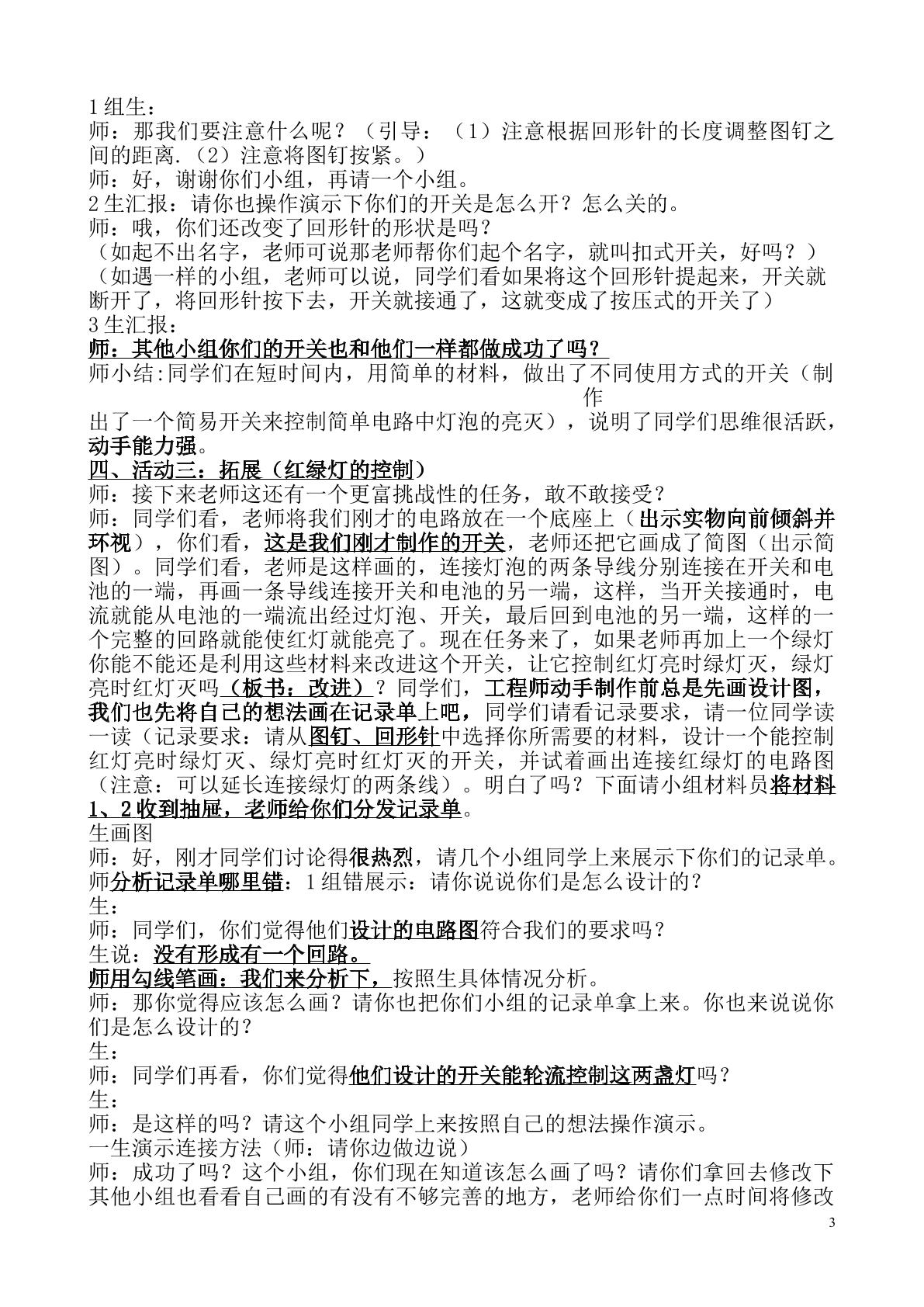 1组生：
师：那我们要注意什么呢？（引导：（1）注意根据回形针的长度调整图钉之间的距离.（2）注意将图钉按紧。）
师：好，谢谢你们小组，再请一个小组。
2生汇报：请你也操作演示下你们的开关是怎么开？怎么关的。
师：哦，你们还改变了回形针的形状是吗？
（如起不出名字，老师可说那老师帮你们起个名字，就叫扣式开关，好吗？）
（如遇一样的小组，老师可以说，同学们看如果将这个回形针提起来，开关就断开了，将回形针按下去，开关就接通了，这就变成了按压式的开关了）
3生汇报：
师：其他小组你们的开关也和他们一样都做成功了吗？
师小结:同学们在短时间内，用简单的材料，做出了不同使用方式的开关（制作出了一个简易开关来控制简单电路中灯泡的亮灭），说明了同学们思维很活跃，动手能力强。
四、活动三：拓展（红绿灯的控制）
师：接下来老师这还有一个更富挑战性的任务，敢不敢接受？
师：同学们看，老师将我们刚才的电路放在一个底座上（出示实物向前倾斜并环视），你们看，这是我们刚才制作的开关，老师还把它画成了简图（出示简图）。同学们看，老师是这样画的，连接灯泡的两条导线分别连接在开关和电池的一端，再画一条导线连接开关和电池的另一端，这样，当开关接通时，电流就能从电池的一端流出经过灯泡、开关，最后回到电池的另一端，这样的一个完整的回路就能使红灯就能亮了。现在任务来了，如果老师再加上一个绿灯你能不能还是利用这些材料来改进这个开关，让它控制红灯亮时绿灯灭，绿灯亮时红灯灭吗（板书：改进）？同学们，工程师动手制作前总是先画设计图，我们也先将自己的想法画在记录单上吧，同学们请看记录要求，请一位同学读一读（记录要求：请从图钉、回形针中选择你所需要的材料，设计一个能控制红灯亮时绿灯灭、绿灯亮时红灯灭的开关，并试着画出连接红绿灯的电路图（注意：可以延长连接绿灯的两条线）。明白了吗？下面请小组材料员将材料1、2收到抽屉，老师给你们分发记录单。
生画图
师：好，刚才同学们讨论得很热烈，请几个小组同学上来展示下你们的记录单。
师分析记录单哪里错：1组错展示：请你说说你们是怎么设计的？
生：
师：同学们，你们觉得他们设计的电路图符合我们的要求吗？
生说：没有形成有一个回路。
师用勾线笔画：我们来分析下，按照生具体情况分析。
师：那你觉得应该怎么画？请你也把你们小组的记录单拿上来。你也来说说你们是怎么设计的？
生：
师：同学们再看，你们觉得他们设计的开关能轮流控制这两盏灯吗？
生：
师：是这样的吗？请这个小组同学上来按照自己的想法操作演示。
一生演示连接方法（师：请你边做边说）
师：成功了吗？这个小组，你们现在知道该怎么画了吗？请你们拿回去修改下其他小组也看看自己画的有没有不够完善的地方，老师给你们一点时间将修改
3